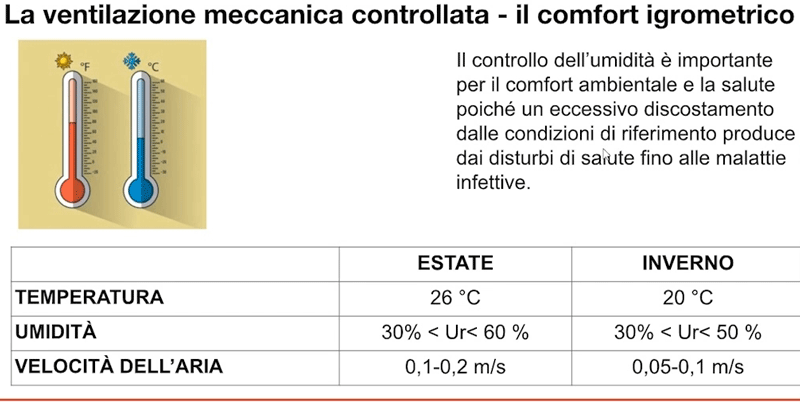 La ventilazione meccanica controllata - il comfort igrometrico

°F °C

Il controllo dell'umidità è importante per il comfort ambientale e la salute poiché un eccessivo discostamento dalle condizioni di riferimento produce dai disturbi di salute fino alle malattie infettive.

| | ESTATE | INVERNO |
|---|---|---|
| TEMPERATURA | 26 °C | 20 °C |
| UMIDITÀ | 30% < Ur< 60 % | 30% < Ur< 50 % |
| VELOCITÀ DELL'ARIA | 0,1-0,2 m/s | 0,05-0,1 m/s |